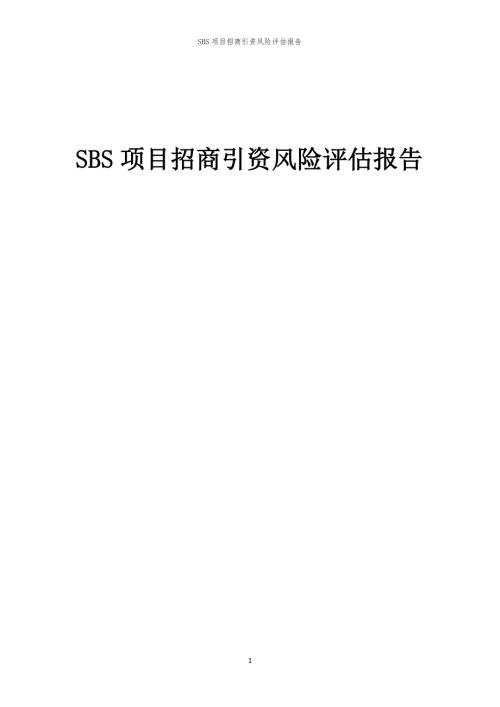 SBS 项目招商引资风险评估报告

SBS 项目招商引资风险评估报告

1